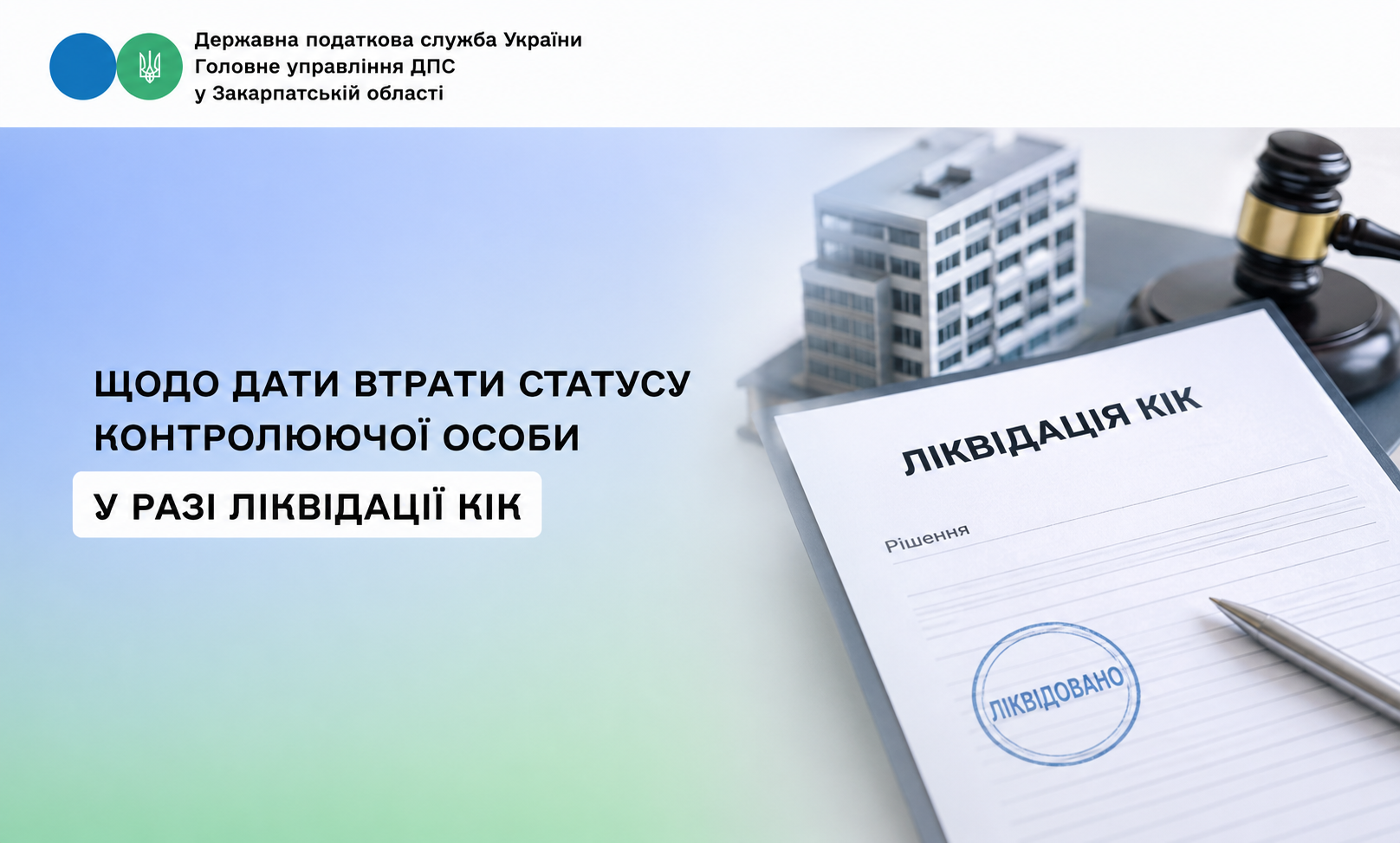 Державна податкова служба України
Головне управління ДПС
у Закарпатській області

ЩОДО ДАТИ ВТРАТИ СТАТУСУ КОНТРОЛЮЮЧОЇ ОСОБИ

У РАЗІ ЛІКВІДАЦІЇ КІК

ЛІКВІДАЦІЯ КІК

Рішення

ЛІКВІДОВАНО